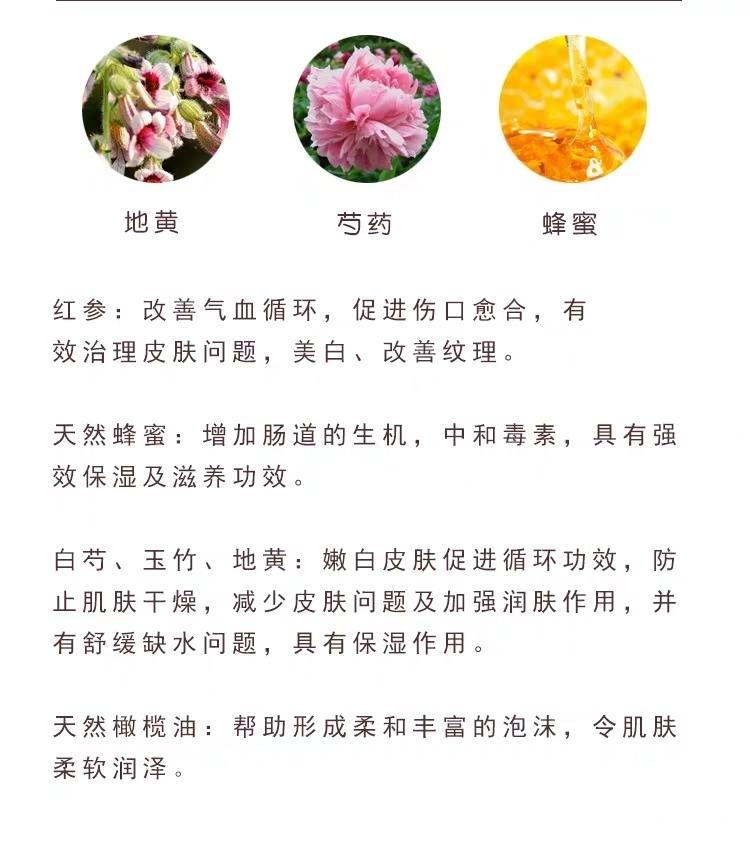 地黄

芍药

蜂蜜

红参：改善气血循环，促进伤口愈合，有效治理皮肤问题，美白、改善纹理。

天然蜂蜜：增加肠道的生机，中和毒素，具有强效保湿及滋养功效。

白芍、玉竹、地黄：嫩白皮肤促进循环功效，防止肌肤干燥，减少皮肤问题及加强润肤作用，并有舒缓缺水问题，具有保湿作用。

天然橄榄油：帮助形成柔和丰富的泡沫，令肌肤柔软润泽。